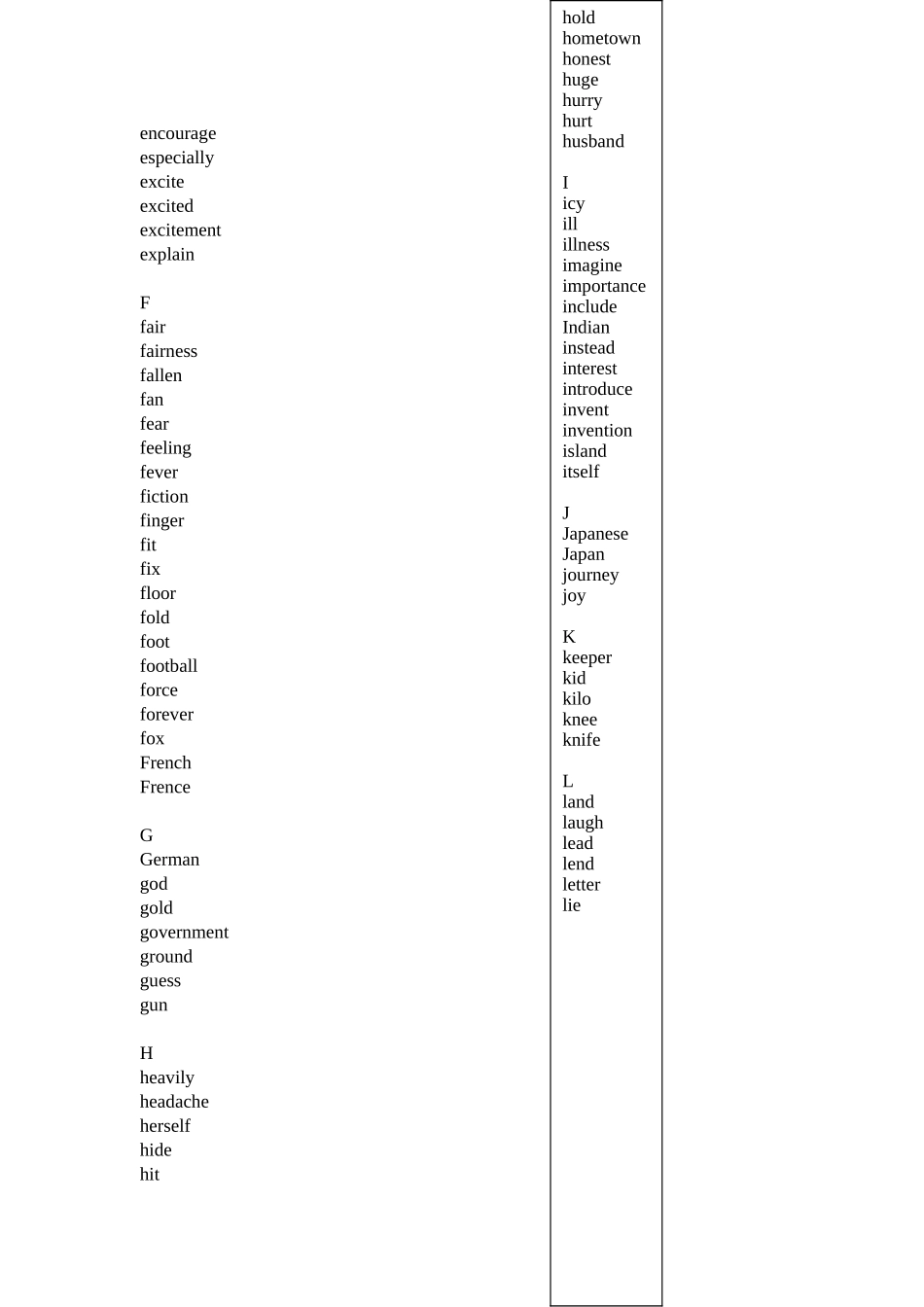 encourage
especially
excite
excited
excitement
explain

F
fair
fairness
fallen
fan
fear
feeling
fever
fiction
finger
fit
fix
floor
fold
foot
football
force
forever
fox
French
Frence

G
German
god
gold
government
ground
guess
gun

H
heavily
headache
herself
hide
hit

hold
hometown
honest
huge
hurry
hurt
husband

I
icy
ill
illness
imagine
importance
include
Indian
instead
interest
introduce
invent
invention
island
itself

J
Japanese
Japan
journey
joy

K
keeper
kid
kilo
knee
knife

L
land
laugh
lead
lend
letter
lie